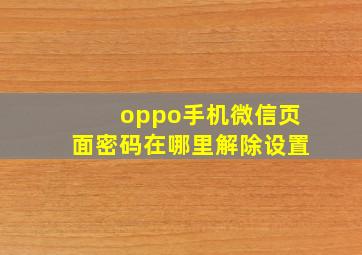 oppo手机微信页面密码在哪里解除设置